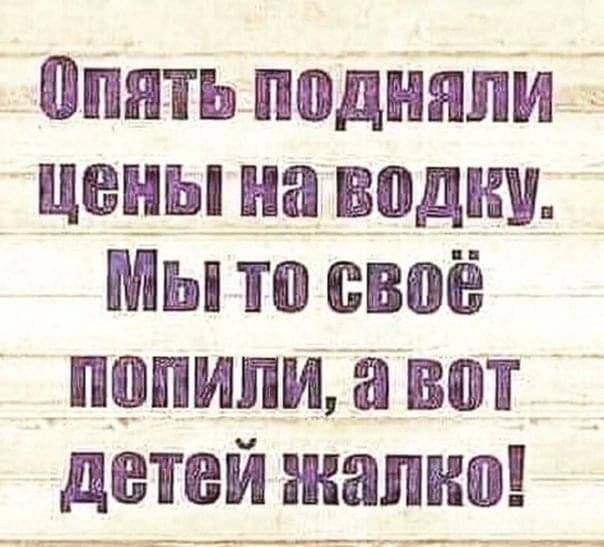 Опять подняли цены на водку. Мы то своё попили, а вот детей жалко!